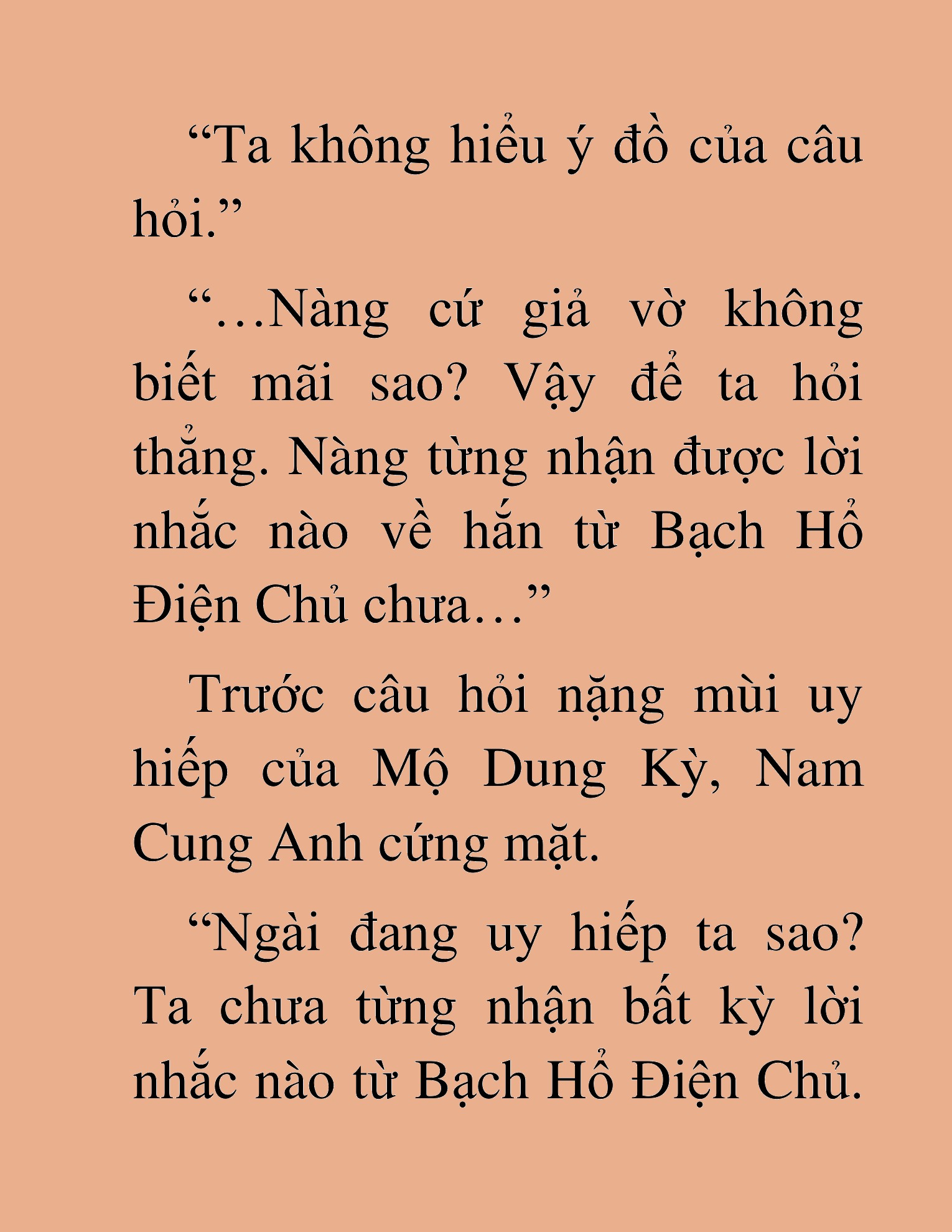 “Ta không hiểu ý đồ của câu hỏi.”

“…Nàng cứ giả vờ không biết mãi sao? Vậy để ta hỏi thẳng. Nàng từng nhận được lời nhắc nào về hắn từ Bạch Hổ Điện Chủ chưa…”

Trước câu hỏi nặng mùi uy hiếp của Mộ Dung Kỳ, Nam Cung Anh cứng mặt.

“Ngài đang uy hiếp ta sao? Ta chưa từng nhận bất kỳ lời nhắc nào từ Bạch Hổ Điện Chủ.